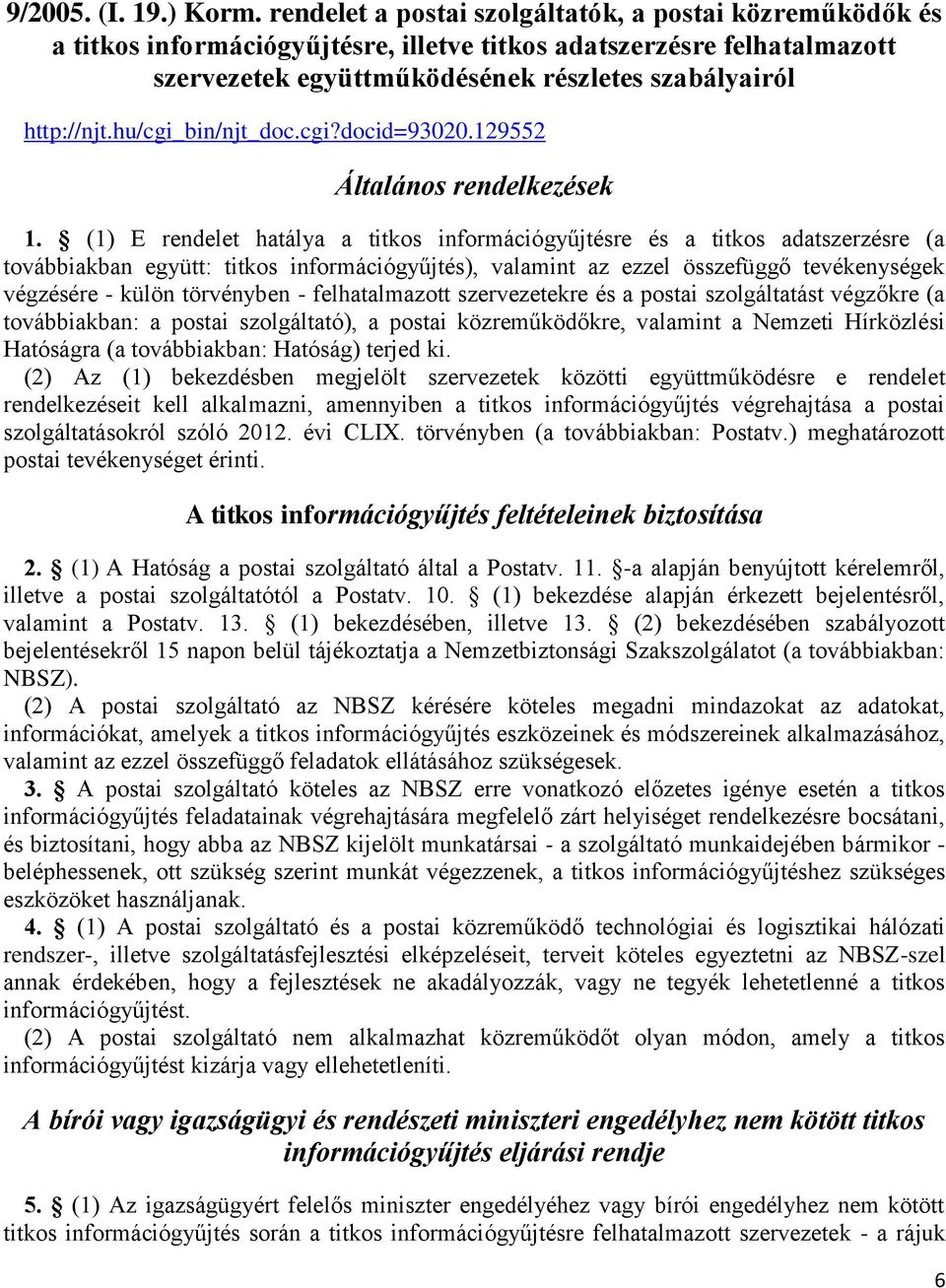 9/2005. (I. 19.) Korm. rendelet a postai szolgáltatók, a postai közreműködők és a titkos információgyűjtésre, illetve titkos adatszerzésre felhatalmazott szervezetek együttműködésének részletes szabályairól

http://njt.hu/cgi_bin/njt_doc.cgi?docid=93020.129552

Általános rendelkezések

1. § (1) E rendelet hatálya a titkos információgyűjtésre és a titkos adatszerzésre (a továbbiakban együtt: titkos információgyűjtés), valamint az ezzel összefüggő tevékenységek végzésére - külön törvényben - felhatalmazott szervezetekre és a postai szolgáltatást végzőkre (a továbbiakban: a postai szolgáltató), a postai közreműködőkre, valamint a Nemzeti Hírközlési Hatóságra (a továbbiakban: Hatóság) terjed ki.
(2) Az (1) bekezdésben megjelölt szervezetek közötti együttműködésre e rendelet rendelkezéseit kell alkalmazni, amennyiben a titkos információgyűjtés végrehajtása a postai szolgáltatásokról szóló 2012. évi CLIX. törvényben (a továbbiakban: Postatv.) meghatározott postai tevékenységet érinti.

A titkos információgyűjtés feltételeinek biztosítása

2. § (1) A Hatóság a postai szolgáltató által a Postatv. 11. §-a alapján benyújtott kérelemről, illetve a postai szolgáltatótól a Postatv. 10. § (1) bekezdése alapján érkezett bejelentésről, valamint a Postatv. 13. § (1) bekezdésében, illetve 13. § (2) bekezdésében szabályozott bejelentésekről 15 napon belül tájékoztatja a Nemzetbiztonsági Szakszolgálatot (a továbbiakban: NBSZ).
(2) A postai szolgáltató az NBSZ kérésére köteles megadni mindazokat az adatokat, információkat, amelyek a titkos információgyűjtés eszközeinek és módszereinek alkalmazásához, valamint az ezzel összefüggő feladatok ellátásához szükségesek.
3. § A postai szolgáltató köteles az NBSZ erre vonatkozó előzetes igénye esetén a titkos információgyűjtés feladatainak végrehajtására megfelelő zárt helyiséget rendelkezésre bocsátani, és biztosítani, hogy abba az NBSZ kijelölt munkatársai - a szolgáltató munkaidejében bármikor - beléphessenek, ott szükség szerint munkát végezzenek, a titkos információgyűjtéshez szükséges eszközöket használjanak.
4. § (1) A postai szolgáltató és a postai közreműködő technológiai és logisztikai hálózati rendszer-, illetve szolgáltatásfejlesztési elképzeléseit, terveit köteles egyeztetni az NBSZ-szel annak érdekében, hogy a fejlesztések ne akadályozzák, vagy ne tegyék lehetetlenné a titkos információgyűjtést.
(2) A postai szolgáltató nem alkalmazhat közreműködőt olyan módon, amely a titkos információgyűjtést kizárja vagy ellehetetleníti.

A bírói vagy igazságügyi és rendészeti miniszteri engedélyhez nem kötött titkos információgyűjtés eljárási rendje

5. § (1) Az igazságügyért felelős miniszter engedélyéhez vagy bírói engedélyhez nem kötött titkos információgyűjtés során a titkos információgyűjtésre felhatalmazott szervezetek - a rájuk

6